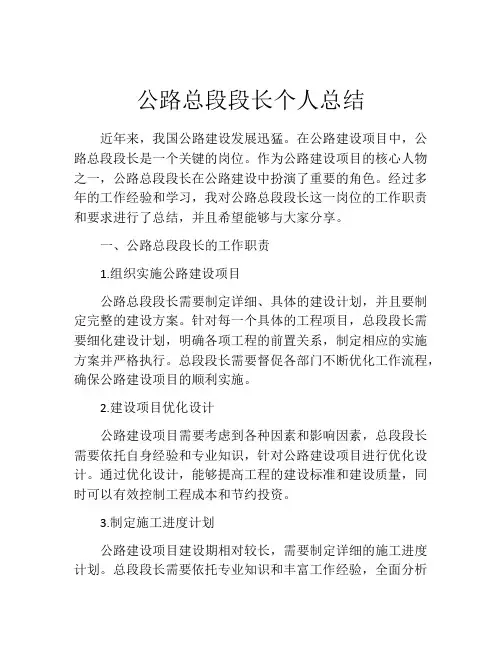 公路总段段长个人总结

近年来，我国公路建设发展迅猛。在公路建设项目中，公路总段段长是一个关键的岗位。作为公路建设项目的核心人物之一，公路总段段长在公路建设中扮演了重要的角色。经过多年的工作经验和学习，我对公路总段段长这一岗位的工作职责和要求进行了总结，并且希望能够与大家分享。

一、公路总段段长的工作职责

1.组织实施公路建设项目

公路总段段长需要制定详细、具体的建设计划，并且要制定完整的建设方案。针对每一个具体的工程项目，总段段长需要细化建设计划，明确各项工程的前置关系，制定相应的实施方案并严格执行。总段段长需要督促各部门不断优化工作流程，确保公路建设项目的顺利实施。

2.建设项目优化设计

公路建设项目需要考虑到各种因素和影响因素，总段段长需要依托自身经验和专业知识，针对公路建设项目进行优化设计。通过优化设计，能够提高工程的建设标准和建设质量，同时可以有效控制工程成本和节约投资。

3.制定施工进度计划

公路建设项目建设期相对较长，需要制定详细的施工进度计划。总段段长需要依托专业知识和丰富工作经验，全面分析